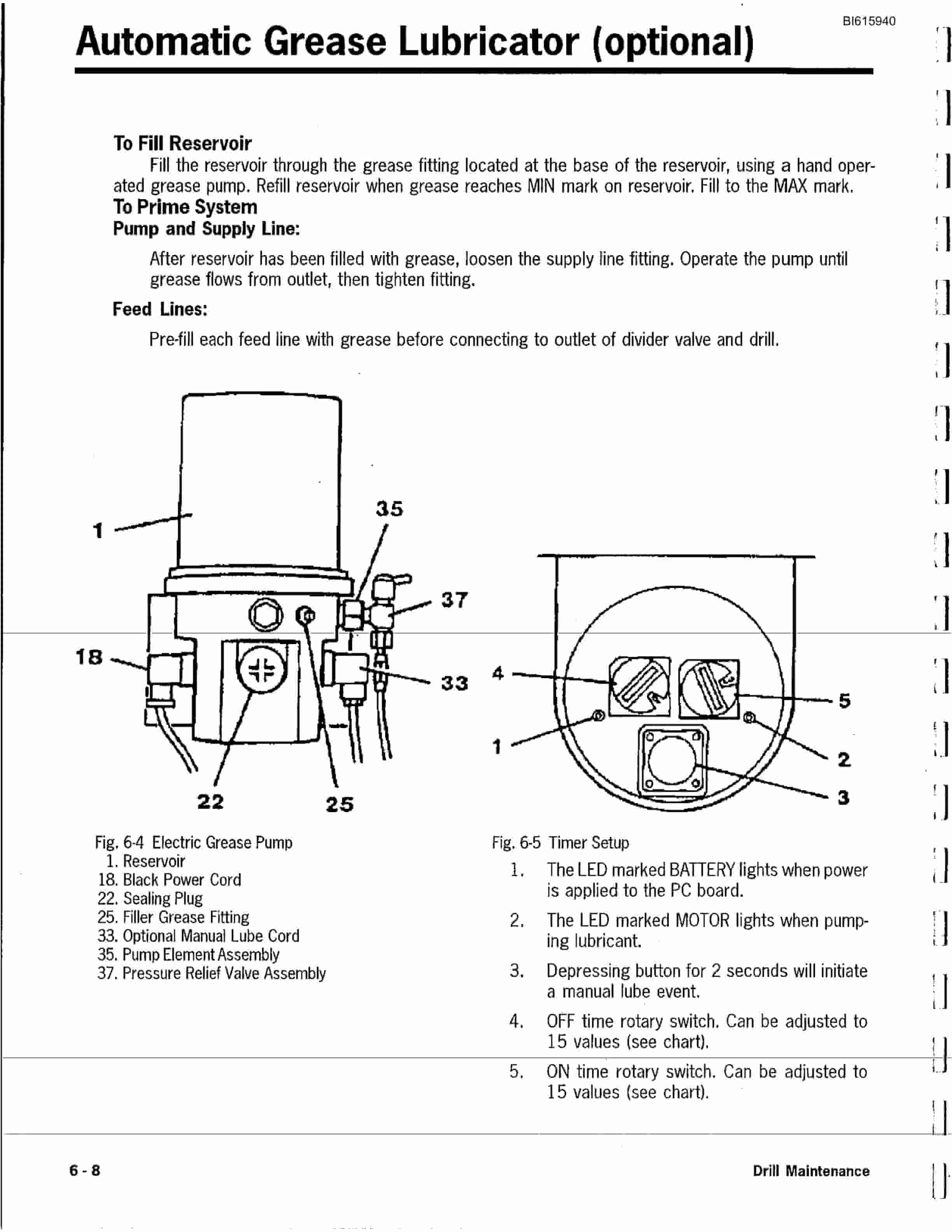 BI615940

Automatic Grease Lubricator (optional)

To Fill Reservoir

Fill the reservoir through the grease fitting located at the base of the reservoir, using a hand operated grease pump. Refill reservoir when grease reaches MIN mark on reservoir. Fill to the MAX mark.

To Prime System

Pump and Supply Line:

After reservoir has been filled with grease, loosen the supply line fitting. Operate the pump until grease flows from outlet, then tighten fitting.

Feed Lines:

Pre-fill each feed line with grease before connecting to outlet of divider valve and drill.

1
35
37
18
33
22
25

4
5
1
2
3

Fig. 6-4 Electric Grease Pump
1. Reservoir
18. Black Power Cord
22. Sealing Plug
25. Filler Grease Fitting
33. Optional Manual Lube Cord
35. Pump Element Assembly
37. Pressure Relief Valve Assembly

Fig. 6-5 Timer Setup
1. The LED marked BATTERY lights when power is applied to the PC board.
2. The LED marked MOTOR lights when pumping lubricant.
3. Depressing button for 2 seconds will initiate a manual lube event.
4. OFF time rotary switch. Can be adjusted to 15 values (see chart).
5. ON time rotary switch. Can be adjusted to 15 values (see chart).

6 - 8

Drill Maintenance